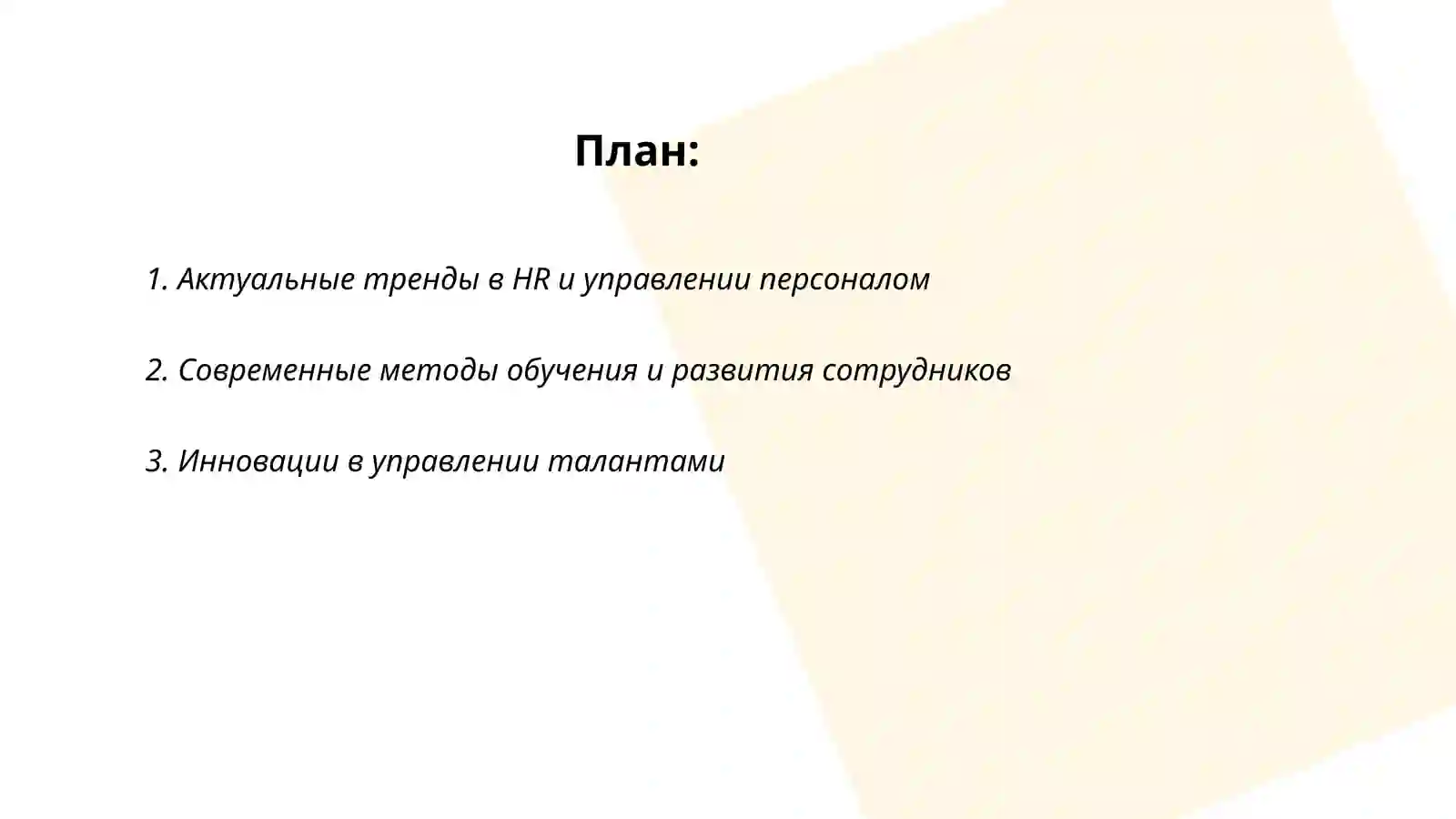 План:

1. Актуальные тренды в HR и управлении персоналом

2. Современные методы обучения и развития сотрудников

3. Инновации в управлении талантами